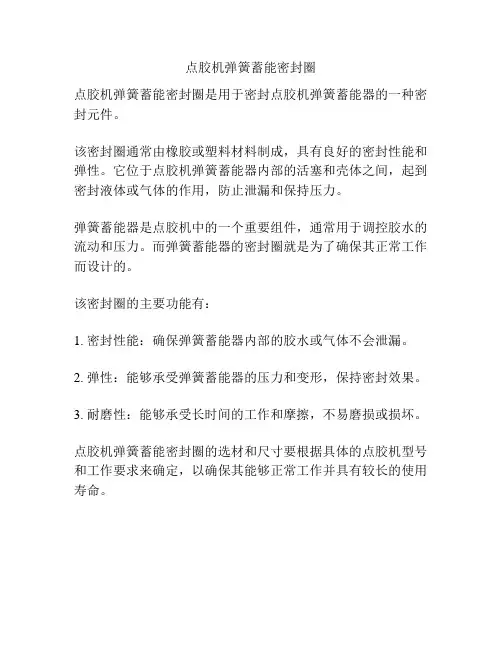 点胶机弹簧蓄能密封圈

点胶机弹簧蓄能密封圈是用于密封点胶机弹簧蓄能器的一种密封元件。

该密封圈通常由橡胶或塑料材料制成，具有良好的密封性能和弹性。它位于点胶机弹簧蓄能器内部的活塞和壳体之间，起到密封液体或气体的作用，防止泄漏和保持压力。

弹簧蓄能器是点胶机中的一个重要组件，通常用于调控胶水的流动和压力。而弹簧蓄能器的密封圈就是为了确保其正常工作而设计的。

该密封圈的主要功能有：

1. 密封性能：确保弹簧蓄能器内部的胶水或气体不会泄漏。

2. 弹性：能够承受弹簧蓄能器的压力和变形，保持密封效果。

3. 耐磨性：能够承受长时间的工作和摩擦，不易磨损或损坏。

点胶机弹簧蓄能密封圈的选材和尺寸要根据具体的点胶机型号和工作要求来确定，以确保其能够正常工作并具有较长的使用寿命。